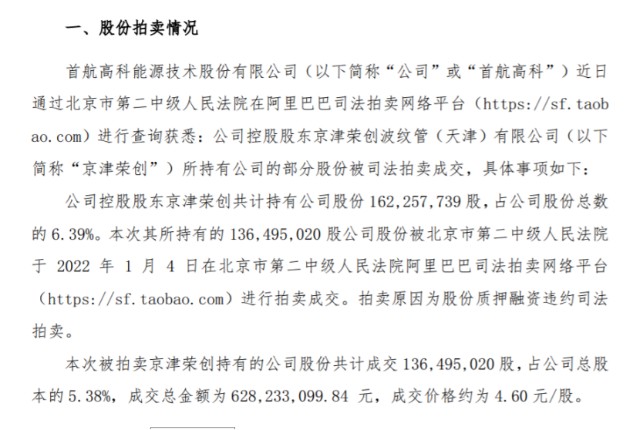 一、股份拍卖情况

首航高科能源技术股份有限公司（以下简称“公司”或“首航高科”）近日通过北京市第二中级人民法院在阿里巴巴司法拍卖网络平台（https://sf.taobao.com）进行查询获悉：公司控股股东京津荣创波纹管（天津）有限公司（以下简称“京津荣创”）所持有公司的部分股份被司法拍卖成交，具体事项如下：

公司控股股东京津荣创共计持有公司股份162,257,739股，占公司股份总数的6.39%。本次其所持有的136,495,020股公司股份被北京市第二中级人民法院于2022年1月4日在北京市第二中级人民法院阿里巴巴司法拍卖网络平台（https://sf.taobao.com）进行拍卖成交。拍卖原因为股份质押融资违约司法拍卖。

本次被拍卖京津荣创持有的公司股份共计成交136,495,020股，占公司总股本的5.38%，成交总金额为628,233,099.84元，成交价格约为4.60元/股。